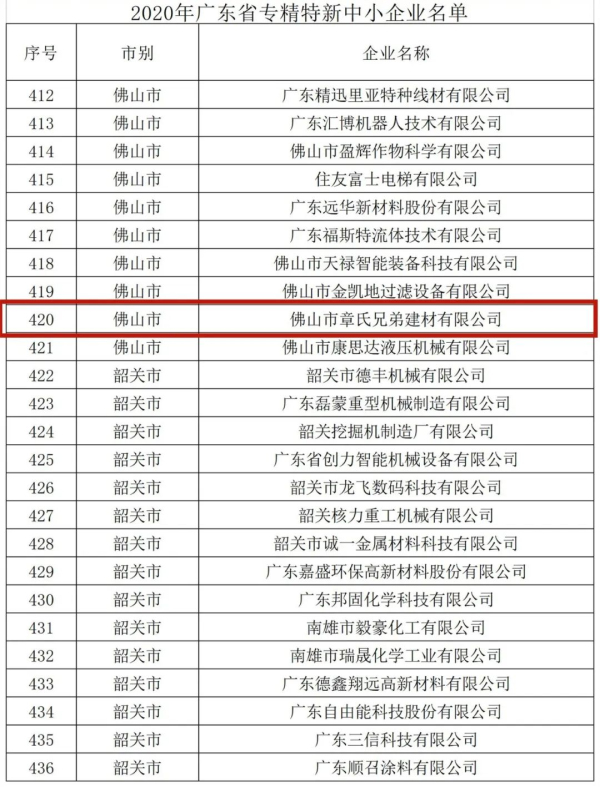 2020年广东省专精特新中小企业名单

| 序号 | 市别 | 企业名称 |
|---|---|---|
| 412 | 佛山市 | 广东精迅里亚特种线材有限公司 |
| 413 | 佛山市 | 广东汇博机器人技术有限公司 |
| 414 | 佛山市 | 佛山市盈辉作物科学有限公司 |
| 415 | 佛山市 | 住友富士电梯有限公司 |
| 416 | 佛山市 | 广东远华新材料股份有限公司 |
| 417 | 佛山市 | 广东福斯特流体技术有限公司 |
| 418 | 佛山市 | 佛山市天禄智能装备科技有限公司 |
| 419 | 佛山市 | 佛山市金凯地过滤设备有限公司 |
| 420 | 佛山市 | 佛山市章氏兄弟建材有限公司 |
| 421 | 佛山市 | 佛山市康思达液压机械有限公司 |
| 422 | 韶关市 | 韶关市德丰机械有限公司 |
| 423 | 韶关市 | 广东磊蒙重型机械制造有限公司 |
| 424 | 韶关市 | 韶关挖掘机制造厂有限公司 |
| 425 | 韶关市 | 广东省创力智能机械设备有限公司 |
| 426 | 韶关市 | 韶关市龙飞数码科技有限公司 |
| 427 | 韶关市 | 韶关核力重工机械有限公司 |
| 428 | 韶关市 | 韶关市诚一金属材料科技有限公司 |
| 429 | 韶关市 | 广东嘉盛环保高新材料股份有限公司 |
| 430 | 韶关市 | 广东邦固化学科技有限公司 |
| 431 | 韶关市 | 南雄市毅豪化工有限公司 |
| 432 | 韶关市 | 南雄市瑞晟化学工业有限公司 |
| 433 | 韶关市 | 广东德鑫翔远高新材料有限公司 |
| 434 | 韶关市 | 广东自由能科技股份有限公司 |
| 435 | 韶关市 | 广东三信科技有限公司 |
| 436 | 韶关市 | 广东顺召涂料有限公司 |